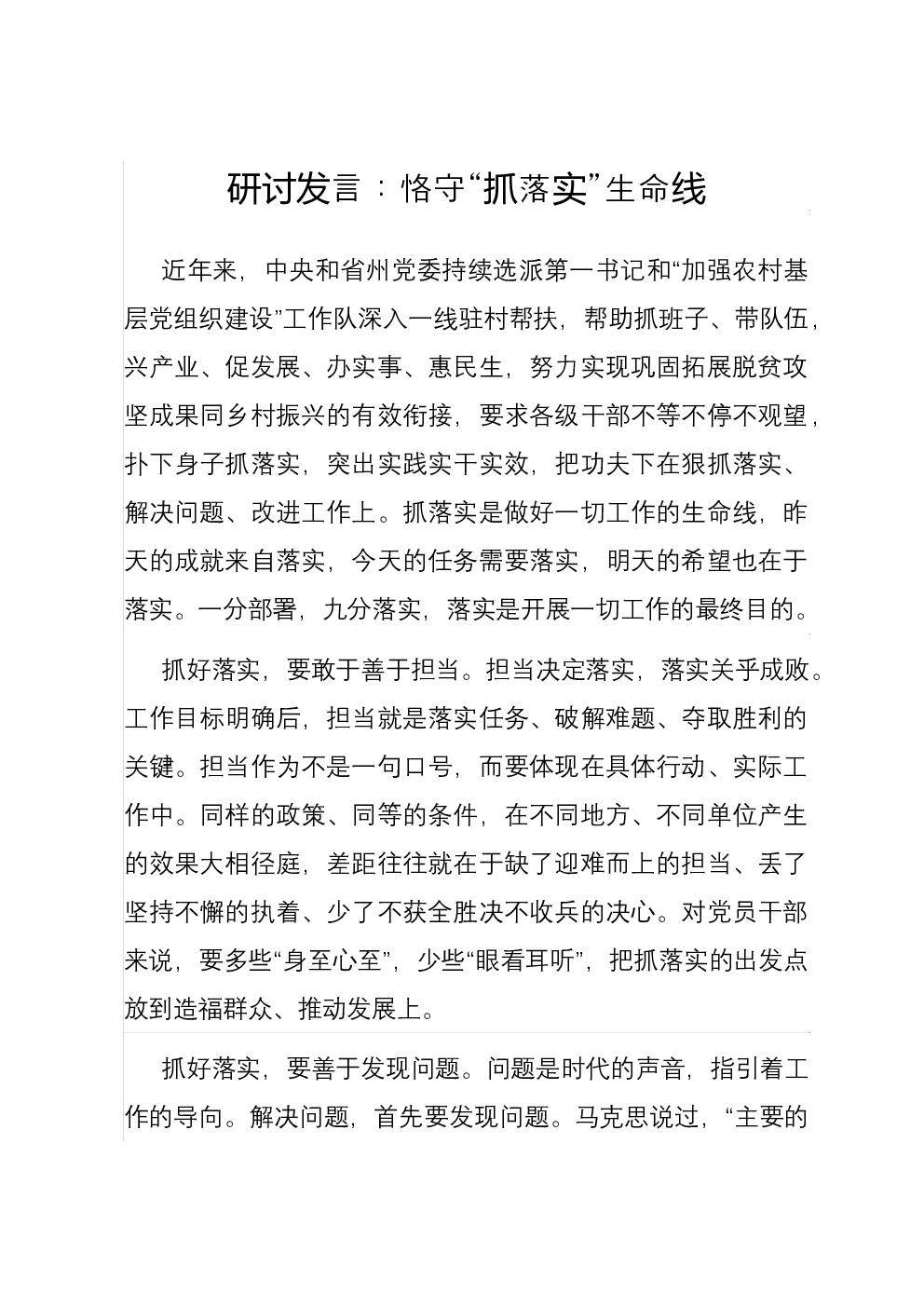 研讨发言：恪守“抓落实”生命线

近年来，中央和省州党委持续选派第一书记和“加强农村基层党组织建设”工作队深入一线驻村帮扶，帮助抓班子、带队伍，兴产业、促发展、办实事、惠民生，努力实现巩固拓展脱贫攻坚成果同乡村振兴的有效衔接，要求各级干部不等不停不观望，扑下身子抓落实，突出实践实干实效，把功夫下在狠抓落实、解决问题、改进工作上。抓落实是做好一切工作的生命线，昨天的成就来自落实，今天的任务需要落实，明天的希望也在于落实。一分部署，九分落实，落实是开展一切工作的最终目的。

抓好落实，要敢于善于担当。担当决定落实，落实关乎成败。工作目标明确后，担当就是落实任务、破解难题、夺取胜利的关键。担当作为不是一句口号，而要体现在具体行动、实际工作中。同样的政策、同等的条件，在不同地方、不同单位产生的效果大相径庭，差距往往就在于缺了迎难而上的担当、丢了坚持不懈的执着、少了不获全胜决不收兵的决心。对党员干部来说，要多些“身至心至”，少些“眼看耳听”，把抓落实的出发点放到造福群众、推动发展上。

抓好落实，要善于发现问题。问题是时代的声音，指引着工作的导向。解决问题，首先要发现问题。马克思说过，“主要的